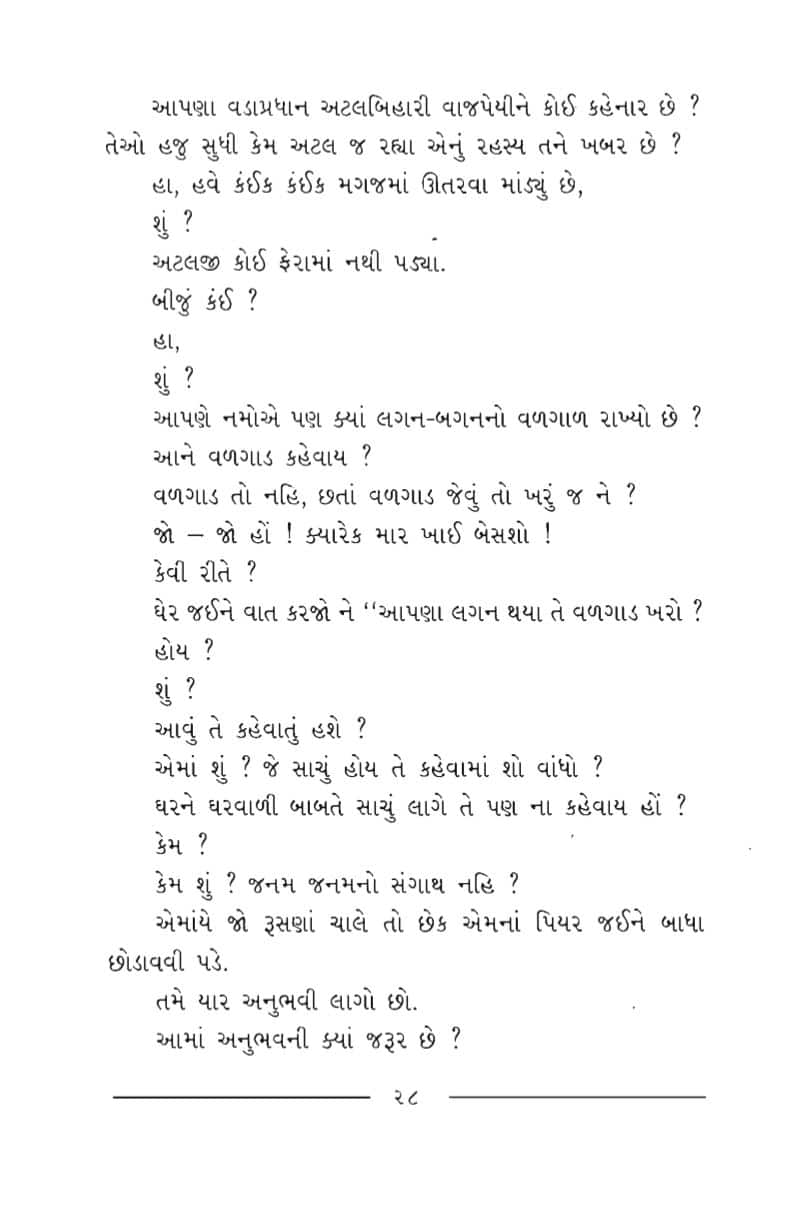 આપણા વડાપ્રધાન અટલબિહારી વાજપેયીને કોઈ કહેનાર છે ? તેઓ હજુ સુધી કેમ અટલ જ રહ્યા એનું રહસ્ય તને ખબર છે ?

હા, હવે કંઈક કંઈક મગજમાં ઊતરવા માંડ્યું છે,

શું ?

અટલજી કોઈ ફેરામાં નથી પડ્યા.

બીજું કંઈ ?

હા,

શું ?

આપણે નમોએ પણ ક્યાં લગન-બગનનો વળગાળ રાખ્યો છે ?

આને વળગાડ કહેવાય ?

વળગાડ તો નહિ, છતાં વળગાડ જેવું તો ખરું જ ને ?

જો – જો હોં ! ક્યારેક માર ખાઈ બેસશો !

કેવી રીતે ?

ઘેર જઈને વાત કરજો ને "આપણા લગન થયા તે વળગાડ ખરો ?

હોય ?

શું ?

આવું તે કહેવાતું હશે ?

એમાં શું ? જે સાચું હોય તે કહેવામાં શો વાંધો ?

ઘરને ઘરવાળી બાબતે સાચું લાગે તે પણ ના કહેવાય હોં ?

કેમ ?

કેમ શું ? જનમ જનમનો સંગાથ નહિ ?

એમાંયે જો રૂસણાં ચાલે તો છેક એમનાં પિયર જઈને બાધા છોડાવવી પડે.

તમે યાર અનુભવી લાગો છો.

આમાં અનુભવની ક્યાં જરૂર છે ?

૨૮